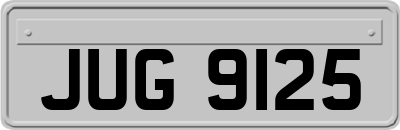 JUG 9125